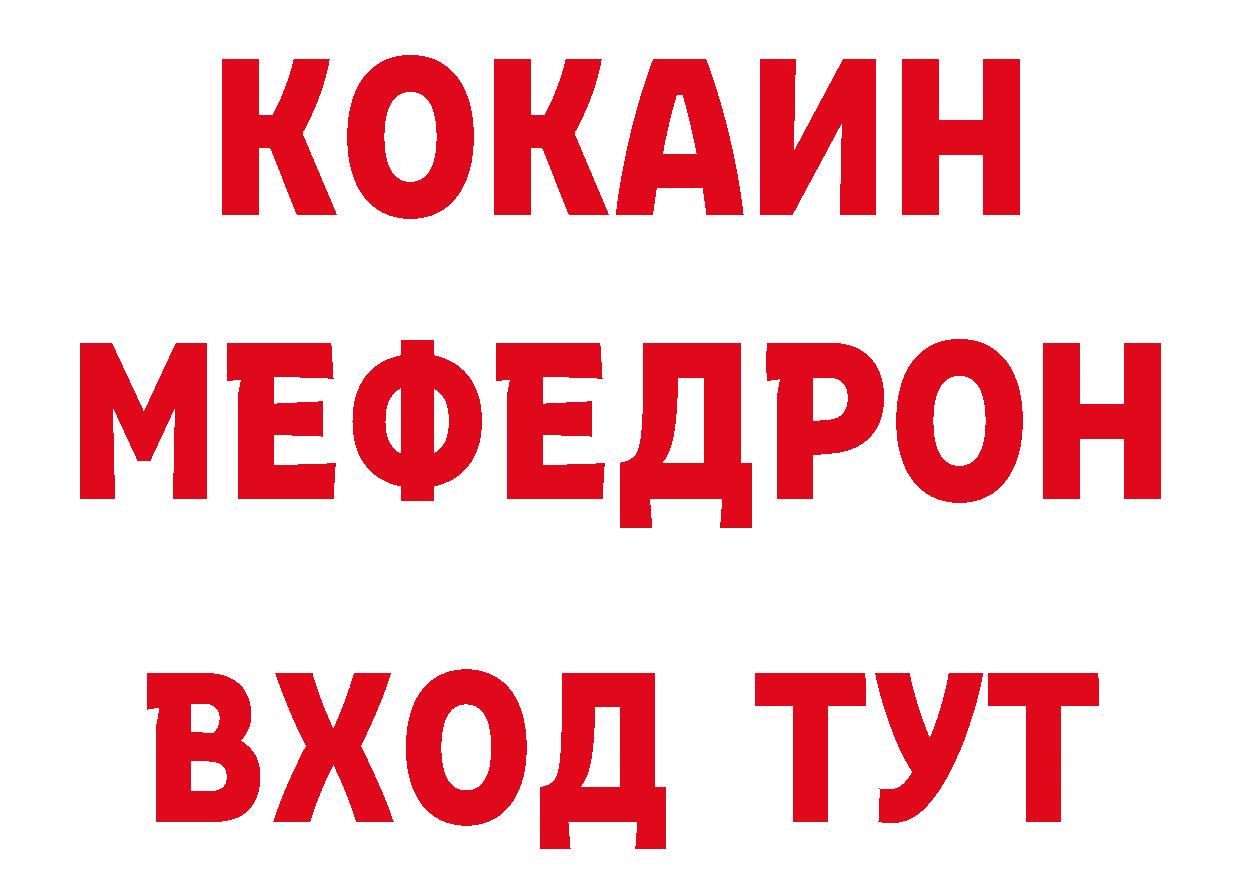 КОКАИН
МЕФЕДРОН
ВХОД ТУТ